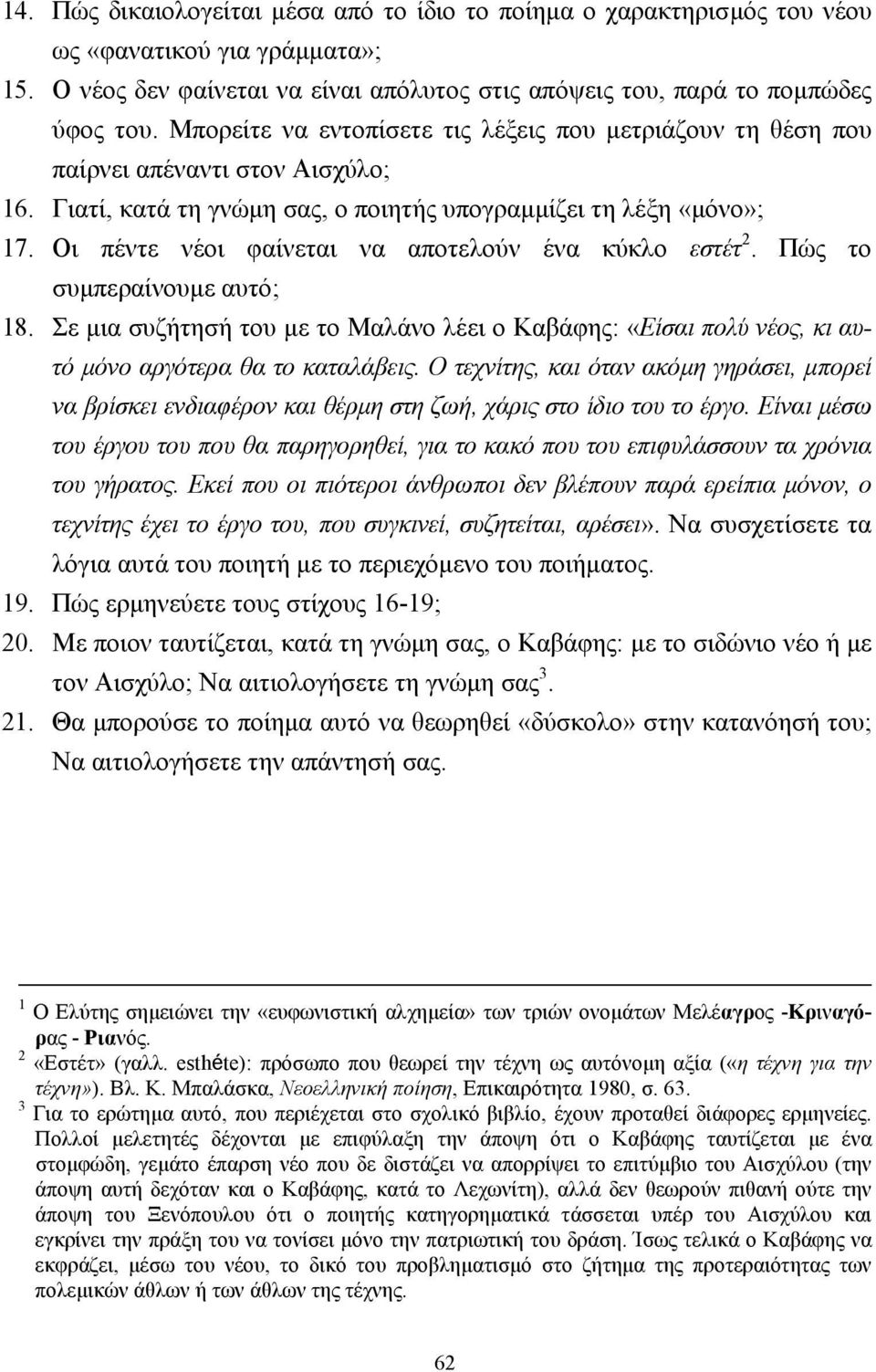 14. Πώς δικαιολογείται μέσα από το ίδιο το ποίημα ο χαρακτηρισμός του νέου ως «φανατικού για γράμματα»;

15. Ο νέος δεν φαίνεται να είναι απόλυτος στις απόψεις του, παρά το πομπώδες ύφος του. Μπορείτε να εντοπίσετε τις λέξεις που μετριάζουν τη θέση που παίρνει απέναντι στον Αισχύλο;

16. Γιατί, κατά τη γνώμη σας, ο ποιητής υπογραμμίζει τη λέξη «μόνο»;

17. Οι πέντε νέοι φαίνεται να αποτελούν ένα κύκλο εστέτ$^2$. Πώς το συμπεραίνουμε αυτό;

18. Σε μια συζήτησή του με το Μαλάνο λέει ο Καβάφης: «Είσαι πολύ νέος, κι αυτό μόνο αργότερα θα το καταλάβεις. Ο τεχνίτης, και όταν ακόμη γηράσει, μπορεί να βρίσκει ενδιαφέρον και θέρμη στη ζωή, χάρις στο ίδιο του το έργο. Είναι μέσω του έργου του που θα παρηγορηθεί, για το κακό που του επιφυλάσσουν τα χρόνια του γήρατος. Εκεί που οι πιότεροι άνθρωποι δεν βλέπουν παρά ερείπια μόνον, ο τεχνίτης έχει το έργο του, που συγκινεί, συζητείται, αρέσει». Να συσχετίσετε τα λόγια αυτά του ποιητή με το περιεχόμενο του ποιήματος.

19. Πώς ερμηνεύετε τους στίχους 16-19;

20. Με ποιον ταυτίζεται, κατά τη γνώμη σας, ο Καβάφης: με το σιδώνιο νέο ή με τον Αισχύλο; Να αιτιολογήσετε τη γνώμη σας$^3$.

21. Θα μπορούσε το ποίημα αυτό να θεωρηθεί «δύσκολο» στην κατανόησή του; Να αιτιολογήσετε την απάντησή σας.

$^1$ Ο Ελύτης σημειώνει την «ευφωνιστική αλχημεία» των τριών ονομάτων Μελέαγρος -Κριναγόρας - Ριανός.

$^2$ «Εστέτ» (γαλλ. esthéte): πρόσωπο που θεωρεί την τέχνη ως αυτόνομη αξία («η τέχνη για την τέχνη»). Βλ. Κ. Μπαλάσκα, Νεοελληνική ποίηση, Επικαιρότητα 1980, σ. 63.

$^3$ Για το ερώτημα αυτό, που περιέχεται στο σχολικό βιβλίο, έχουν προταθεί διάφορες ερμηνείες. Πολλοί μελετητές δέχονται με επιφύλαξη την άποψη ότι ο Καβάφης ταυτίζεται με ένα στομφώδη, γεμάτο έπαρση νέο που δε διστάζει να απορρίψει το επιτύμβιο του Αισχύλου (την άποψη αυτή δεχόταν και ο Καβάφης, κατά το Λεχωνίτη), αλλά δεν θεωρούν πιθανή ούτε την άποψη του Ξενόπουλου ότι ο ποιητής κατηγορηματικά τάσσεται υπέρ του Αισχύλου και εγκρίνει την πράξη του να τονίσει μόνο την πατριωτική του δράση. Ίσως τελικά ο Καβάφης να εκφράζει, μέσω του νέου, το δικό του προβληματισμό στο ζήτημα της προτεραιότητας των πολεμικών άθλων ή των άθλων της τέχνης.

62